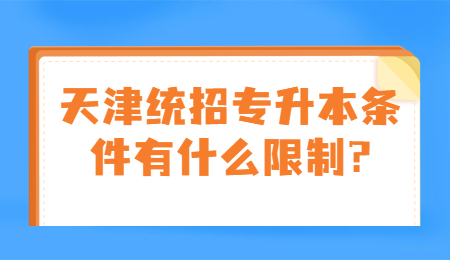 天津统招专升本条件有什么限制?